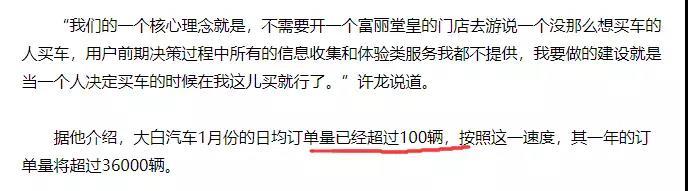 “我们的一个核心理念就是，不需要开一个富丽堂皇的门店去游说一个没那么想买车的人买车，用户前期决策过程中所有的信息收集和体验类服务我都不提供，我要做的建设就是当一个人决定买车的时候在我这儿买就行了。”许龙说道。

据他介绍，大白汽车1月份的日均订单量已经超过100辆，按照这一速度，其一年的订单量将超过36000辆。